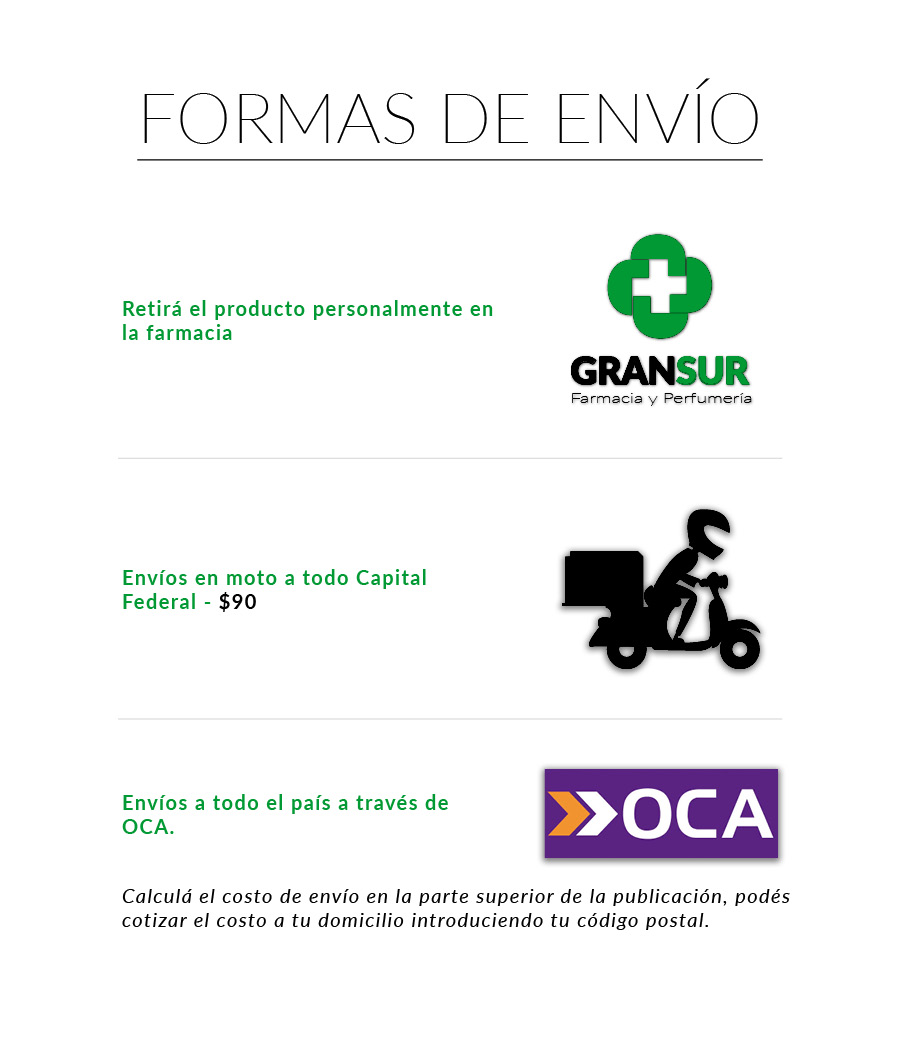 FORMAS DE ENVÍO

Retirá el producto personalmente en la farmacia

GRANSUR
Farmacia y Perfumería

Envíos en moto a todo Capital Federal - $90

Envíos a todo el país a través de OCA.

OCA

Calculá el costo de envío en la parte superior de la publicación, podés cotizar el costo a tu domicilio introduciendo tu código postal.